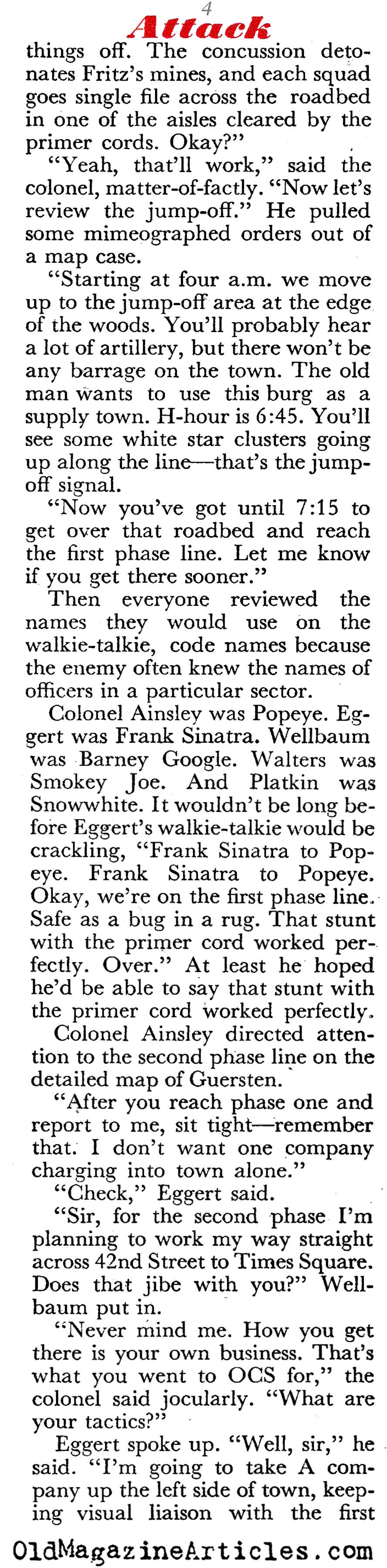 4

Attack

things off. The concussion detonates Fritz's mines, and each squad goes single file across the roadbed in one of the aisles cleared by the primer cords. Okay?"

"Yeah, that'll work," said the colonel, matter-of-factly. "Now let's review the jump-off." He pulled some mimeographed orders out of a map case.

"Starting at four a.m. we move up to the jump-off area at the edge of the woods. You'll probably hear a lot of artillery, but there won't be any barrage on the town. The old man wants to use this burg as a supply town. H-hour is 6:45. You'll see some white star clusters going up along the line—that's the jump-off signal.

"Now you've got until 7:15 to get over that roadbed and reach the first phase line. Let me know if you get there sooner."

Then everyone reviewed the names they would use on the walkie-talkie, code names because the enemy often knew the names of officers in a particular sector.

Colonel Ainsley was Popeye. Eggert was Frank Sinatra. Wellbaum was Barney Google. Walters was Smokey Joe. And Platkin was Snowwhite. It wouldn't be long before Eggert's walkie-talkie would be crackling, "Frank Sinatra to Popeye. Frank Sinatra to Popeye. Okay, we're on the first phase line. Safe as a bug in a rug. That stunt with the primer cord worked perfectly. Over." At least he hoped he'd be able to say that stunt with the primer cord worked perfectly.

Colonel Ainsley directed attention to the second phase line on the detailed map of Guersten.

"After you reach phase one and report to me, sit tight—remember that. I don't want one company charging into town alone."

"Check," Eggert said.

"Sir, for the second phase I'm planning to work my way straight across 42nd Street to Times Square. Does that jibe with you?" Wellbaum put in.

"Never mind me. How you get there is your own business. That's what you went to OCS for," the colonel said jocularly. "What are your tactics?"

Eggert spoke up. "Well, sir," he said. "I'm going to take A company up the left side of town, keeping visual liaison with the first

OldMagazineArticles.com